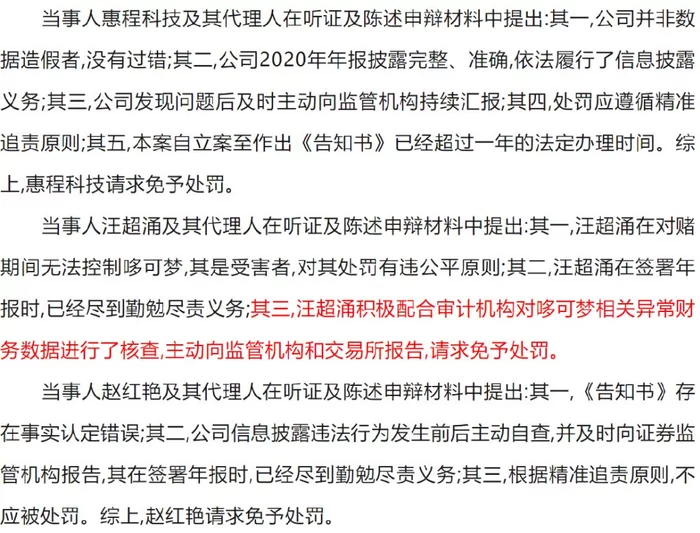 当事人惠程科技及其代理人在听证及陈述申辩材料中提出:其一,公司并非数据造假者,没有过错;其二,公司2020年年报披露完整、准确,依法履行了信息披露义务;其三,公司发现问题后及时主动向监管机构持续汇报;其四,处罚应遵循精准追责原则;其五,本案自立案至作出《告知书》已经超过一年的法定办理时间。综上,惠程科技请求免予处罚。

当事人汪超涌及其代理人在听证及陈述申辩材料中提出:其一,汪超涌在对赌期间无法控制哆可梦,其是受害者,对其处罚有违公平原则;其二,汪超涌在签署年报时,已经尽到勤勉尽责义务;其三,汪超涌积极配合审计机构对哆可梦相关异常财务数据进行了核查,主动向监管机构和交易所报告,请求免予处罚。

当事人赵红艳及其代理人在听证及陈述申辩材料中提出:其一,《告知书》存在事实认定错误;其二,公司信息披露违法行为发生前后主动自查,并及时向证券监管机构报告,其在签署年报时,已经尽到勤勉尽责义务;其三,根据精准追责原则,不应被处罚。综上,赵红艳请求免予处罚。